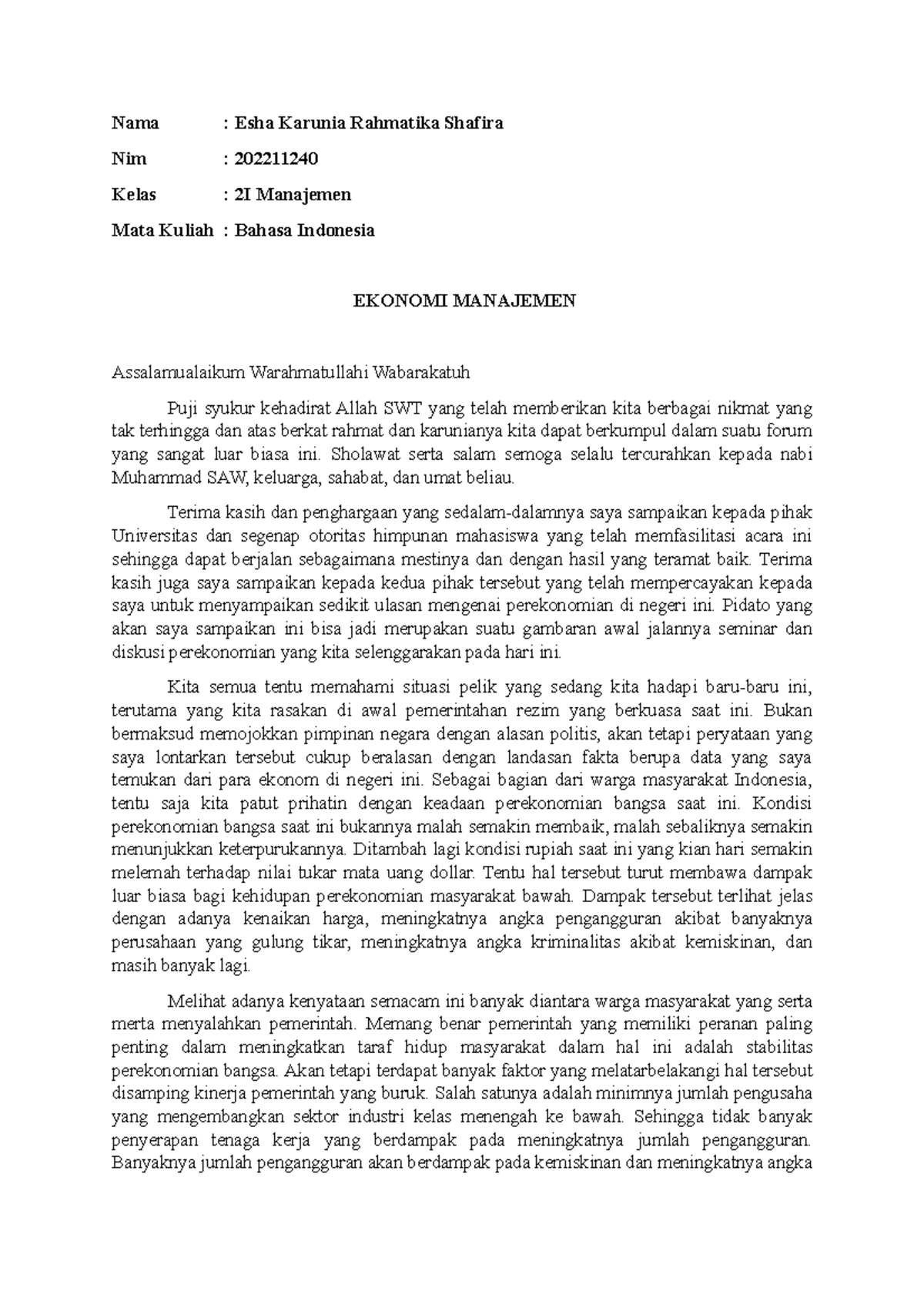 Nama : Esha Karunia Rahmatika Shafira

Nim : 202211240

Kelas : 2I Manajemen

Mata Kuliah : Bahasa Indonesia

EKONOMI MANAJEMEN

Assalamualaikum Warahmatullahi Wabarakatuh

Puji syukur kehadirat Allah SWT yang telah memberikan kita berbagai nikmat yang tak terhingga dan atas berkat rahmat dan karunianya kita dapat berkumpul dalam suatu forum yang sangat luar biasa ini. Sholawat serta salam semoga selalu tercurahkan kepada nabi Muhammad SAW, keluarga, sahabat, dan umat beliau.

Terima kasih dan penghargaan yang sedalam-dalamnya saya sampaikan kepada pihak Universitas dan segenap otoritas himpunan mahasiswa yang telah memfasilitasi acara ini sehingga dapat berjalan sebagaimana mestinya dan dengan hasil yang teramat baik. Terima kasih juga saya sampaikan kepada kedua pihak tersebut yang telah mempercayakan kepada saya untuk menyampaikan sedikit ulasan mengenai perekonomian di negeri ini. Pidato yang akan saya sampaikan ini bisa jadi merupakan suatu gambaran awal jalannya seminar dan diskusi perekonomian yang kita selenggarakan pada hari ini.

Kita semua tentu memahami situasi pelik yang sedang kita hadapi baru-baru ini, terutama yang kita rasakan di awal pemerintahan rezim yang berkuasa saat ini. Bukan bermaksud memojokkan pimpinan negara dengan alasan politis, akan tetapi peryataan yang saya lontarkan tersebut cukup beralasan dengan landasan fakta berupa data yang saya temukan dari para ekonom di negeri ini. Sebagai bagian dari warga masyarakat Indonesia, tentu saja kita patut prihatin dengan keadaan perekonomian bangsa saat ini. Kondisi perekonomian bangsa saat ini bukannya malah semakin membaik, malah sebaliknya semakin menunjukkan keterpurukannya. Ditambah lagi kondisi rupiah saat ini yang kian hari semakin melemah terhadap nilai tukar mata uang dollar. Tentu hal tersebut turut membawa dampak luar biasa bagi kehidupan perekonomian masyarakat bawah. Dampak tersebut terlihat jelas dengan adanya kenaikan harga, meningkatnya angka pengangguran akibat banyaknya perusahaan yang gulung tikar, meningkatnya angka kriminalitas akibat kemiskinan, dan masih banyak lagi.

Melihat adanya kenyataan semacam ini banyak diantara warga masyarakat yang serta merta menyalahkan pemerintah. Memang benar pemerintah yang memiliki peranan paling penting dalam meningkatkan taraf hidup masyarakat dalam hal ini adalah stabilitas perekonomian bangsa. Akan tetapi terdapat banyak faktor yang melatarbelakangi hal tersebut disamping kinerja pemerintah yang buruk. Salah satunya adalah minimnya jumlah pengusaha yang mengembangkan sektor industri kelas menengah ke bawah. Sehingga tidak banyak penyerapan tenaga kerja yang berdampak pada meningkatnya jumlah pengangguran. Banyaknya jumlah pengangguran akan berdampak pada kemiskinan dan meningkatnya angka